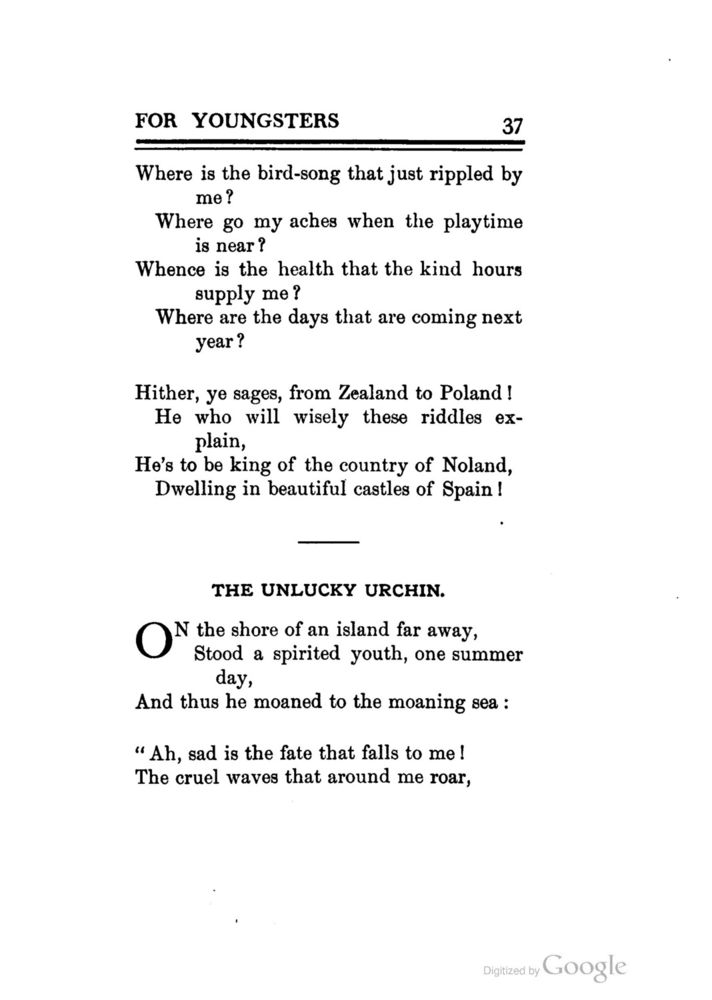 FOR YOUNGSTERS 37

Where is the bird-song that just rippled by me?
Where go my aches when the playtime is near?
Whence is the health that the kind hours supply me?
Where are the days that are coming next year?

Hither, ye sages, from Zealand to Poland!
He who will wisely these riddles explain,
He's to be king of the country of Noland,
Dwelling in beautiful castles of Spain!

THE UNLUCKY URCHIN.

ON the shore of an island far away,
Stood a spirited youth, one summer day,
And thus he moaned to the moaning sea:

"Ah, sad is the fate that falls to me!
The cruel waves that around me roar,

Digitized by Google